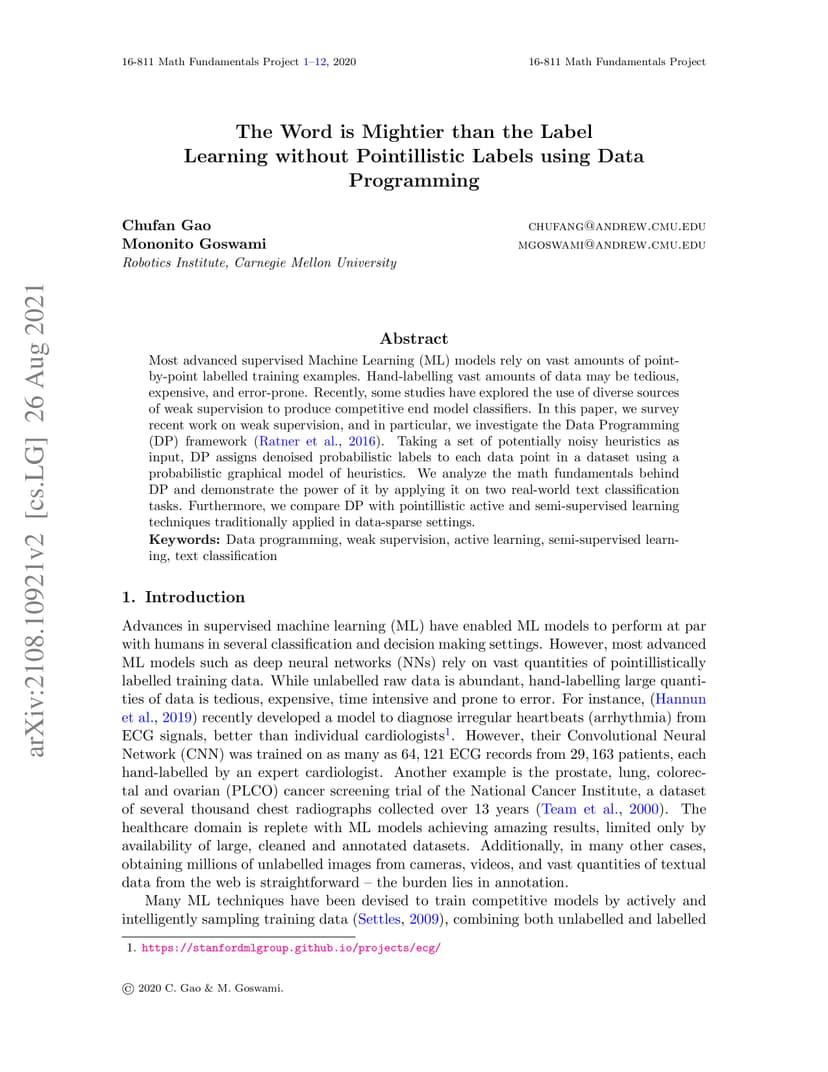 16-811 Math Fundamentals Project 1–12, 2020

16-811 Math Fundamentals Project

arXiv:2108.10921v2 [cs.LG] 26 Aug 2021

The Word is Mightier than the Label
Learning without Pointillistic Labels using Data Programming

Chufan Gao CHUFANG@ANDREW.CMU.EDU
Mononito Goswami MGOSWAMI@ANDREW.CMU.EDU
Robotics Institute, Carnegie Mellon University

Abstract

Most advanced supervised Machine Learning (ML) models rely on vast amounts of point-by-point labelled training examples. Hand-labelling vast amounts of data may be tedious, expensive, and error-prone. Recently, some studies have explored the use of diverse sources of weak supervision to produce competitive end model classifiers. In this paper, we survey recent work on weak supervision, and in particular, we investigate the Data Programming (DP) framework (Ratner et al., 2016). Taking a set of potentially noisy heuristics as input, DP assigns denoised probabilistic labels to each data point in a dataset using a probabilistic graphical model of heuristics. We analyze the math fundamentals behind DP and demonstrate the power of it by applying it on two real-world text classification tasks. Furthermore, we compare DP with pointillistic active and semi-supervised learning techniques traditionally applied in data-sparse settings.

Keywords: Data programming, weak supervision, active learning, semi-supervised learning, text classification

1. Introduction

Advances in supervised machine learning (ML) have enabled ML models to perform at par with humans in several classification and decision making settings. However, most advanced ML models such as deep neural networks (NNs) rely on vast quantities of pointillistically labelled training data. While unlabelled raw data is abundant, hand-labelling large quantities of data is tedious, expensive, time intensive and prone to error. For instance, (Hannun et al., 2019) recently developed a model to diagnose irregular heartbeats (arrhythmia) from ECG signals, better than individual cardiologists$^1$. However, their Convolutional Neural Network (CNN) was trained on as many as 64,121 ECG records from 29,163 patients, each hand-labelled by an expert cardiologist. Another example is the prostate, lung, colorectal and ovarian (PLCO) cancer screening trial of the National Cancer Institute, a dataset of several thousand chest radiographs collected over 13 years (Team et al., 2000). The healthcare domain is replete with ML models achieving amazing results, limited only by availability of large, cleaned and annotated datasets. Additionally, in many other cases, obtaining millions of unlabelled images from cameras, videos, and vast quantities of textual data from the web is straightforward – the burden lies in annotation.

Many ML techniques have been devised to train competitive models by actively and intelligently sampling training data (Settles, 2009), combining both unlabelled and labelled

1. https://stanfordmlgroup.github.io/projects/ecg/

© 2020 C. Gao & M. Goswami.